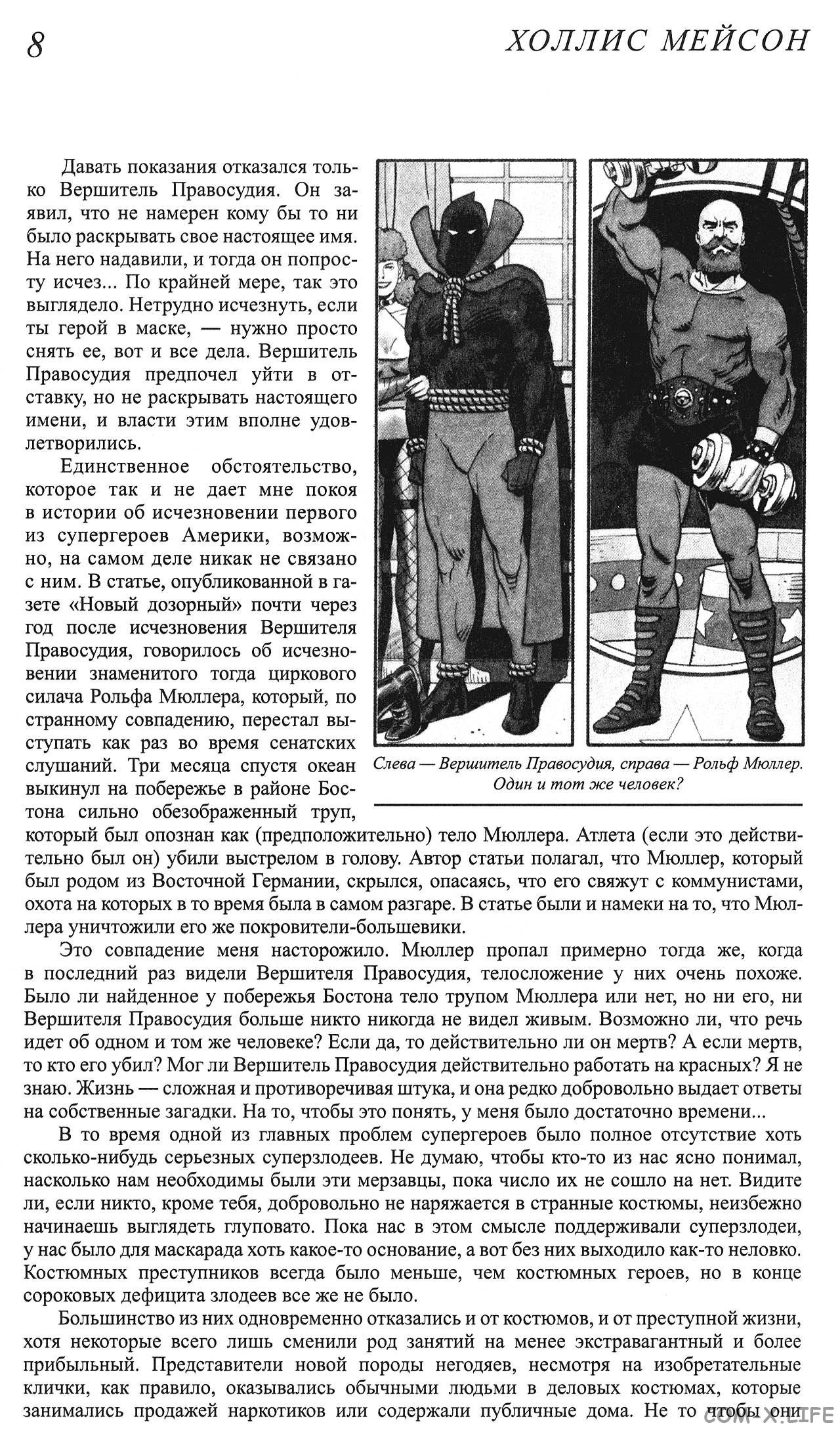 8 ХОЛЛИС МЕЙСОН

Давать показания отказался только Вершитель Правосудия. Он заявил, что не намерен кому бы то ни было раскрывать свое настоящее имя. На него надавили, и тогда он попросту исчез... По крайней мере, так это выглядело. Нетрудно исчезнуть, если ты герой в маске, — нужно просто снять ее, вот и все дела. Вершитель Правосудия предпочел уйти в отставку, но не раскрывать настоящего имени, и власти этим вполне удовлетворились.

Единственное обстоятельство, которое так и не дает мне покоя в истории об исчезновении первого из супергероев Америки, возможно, на самом деле никак не связано с ним. В статье, опубликованной в газете «Новый дозорный» почти через год после исчезновения Вершителя Правосудия, говорилось об исчезновении знаменитого тогда циркового силача Рольфа Мюллера, который, по странному совпадению, перестал выступать как раз во время сенатских слушаний. Три месяца спустя океан выкинул на побережье в районе Бостона сильно обезображенный труп, который был опознан как (предположительно) тело Мюллера. Атлета (если это действительно был он) убили выстрелом в голову. Автор статьи полагал, что Мюллер, который был родом из Восточной Германии, скрылся, опасаясь, что его свяжут с коммунистами, охота на которых в то время была в самом разгаре. В статье были и намеки на то, что Мюллера уничтожили его же покровители-большевики.

Слева — Вершитель Правосудия, справа — Рольф Мюллер. Один и тот же человек?

Это совпадение меня насторожило. Мюллер пропал примерно тогда же, когда в последний раз видели Вершителя Правосудия, телосложение у них очень похоже. Было ли найденное у побережья Бостона тело трупом Мюллера или нет, но ни его, ни Вершителя Правосудия больше никто никогда не видел живым. Возможно ли, что речь идет об одном и том же человеке? Если да, то действительно ли он мертв? А если мертв, то кто его убил? Мог ли Вершитель Правосудия действительно работать на красных? Я не знаю. Жизнь — сложная и противоречивая штука, и она редко добровольно выдает ответы на собственные загадки. На то, чтобы это понять, у меня было достаточно времени...

В то время одной из главных проблем супергероев было полное отсутствие хоть сколько-нибудь серьезных суперзлодеев. Не думаю, чтобы кто-то из нас ясно понимал, насколько нам необходимы были эти мерзавцы, пока число их не сошло на нет. Видите ли, если никто, кроме тебя, добровольно не наряжается в странные костюмы, неизбежно начинаешь выглядеть глуповато. Пока нас в этом смысле поддерживали суперзлодеи, у нас было для маскарада хоть какое-то основание, а вот без них выходило как-то неловко. Костюмных преступников всегда было меньше, чем костюмных героев, но в конце сороковых дефицита злодеев все же не было.

Большинство из них одновременно отказались и от костюмов, и от преступной жизни, хотя некоторые всего лишь сменили род занятий на менее экстравагантный и более прибыльный. Представители новой породы негодяев, несмотря на изобретательные клички, как правило, оказывались обычными людьми в деловых костюмах, которые занимались продажей наркотиков или содержали публичные дома. Не то чтобы они

COM-X.LIFE